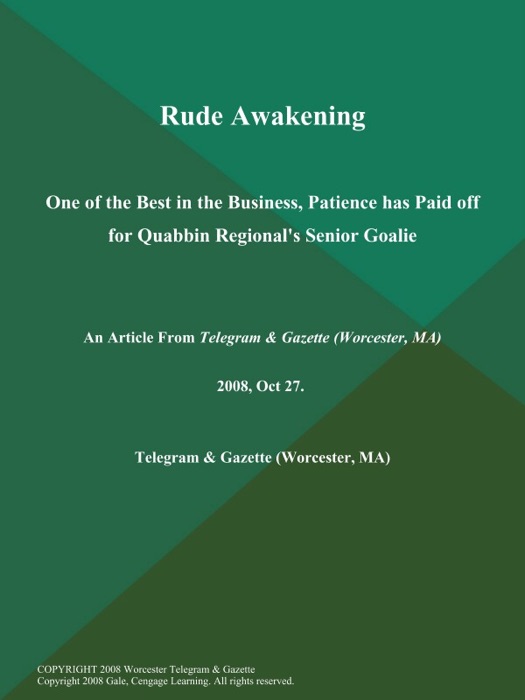 Rude Awakening

One of the Best in the Business, Patience has Paid off for Quabbin Regional's Senior Goalie

An Article From Telegram & Gazette (Worcester, MA)

2008, Oct 27.

Telegram & Gazette (Worcester, MA)

COPYRIGHT 2008 Worcester Telegram & Gazette
Copyright 2008 Gale, Cengage Learning. All rights reserved.